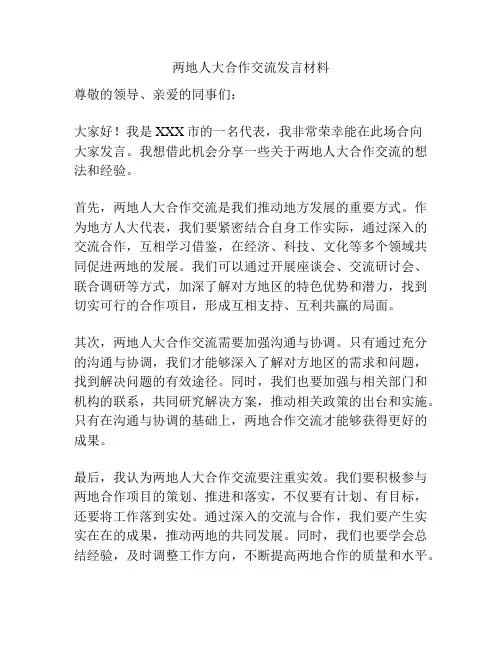 两地人大合作交流发言材料

尊敬的领导、亲爱的同事们：

大家好！我是 XXX 市的一名代表，我非常荣幸能在此场合向大家发言。我想借此机会分享一些关于两地人大合作交流的想法和经验。

首先，两地人大合作交流是我们推动地方发展的重要方式。作为地方人大代表，我们要紧密结合自身工作实际，通过深入的交流合作，互相学习借鉴，在经济、科技、文化等多个领域共同促进两地的发展。我们可以通过开展座谈会、交流研讨会、联合调研等方式，加深了解对方地区的特色优势和潜力，找到切实可行的合作项目，形成互相支持、互利共赢的局面。

其次，两地人大合作交流需要加强沟通与协调。只有通过充分的沟通与协调，我们才能够深入了解对方地区的需求和问题，找到解决问题的有效途径。同时，我们也要加强与相关部门和机构的联系，共同研究解决方案，推动相关政策的出台和实施。只有在沟通与协调的基础上，两地合作交流才能够获得更好的成果。

最后，我认为两地人大合作交流要注重实效。我们要积极参与两地合作项目的策划、推进和落实，不仅要有计划、有目标，还要将工作落到实处。通过深入的交流与合作，我们要产生实实在在的成果，推动两地的共同发展。同时，我们也要学会总结经验，及时调整工作方向，不断提高两地合作的质量和水平。